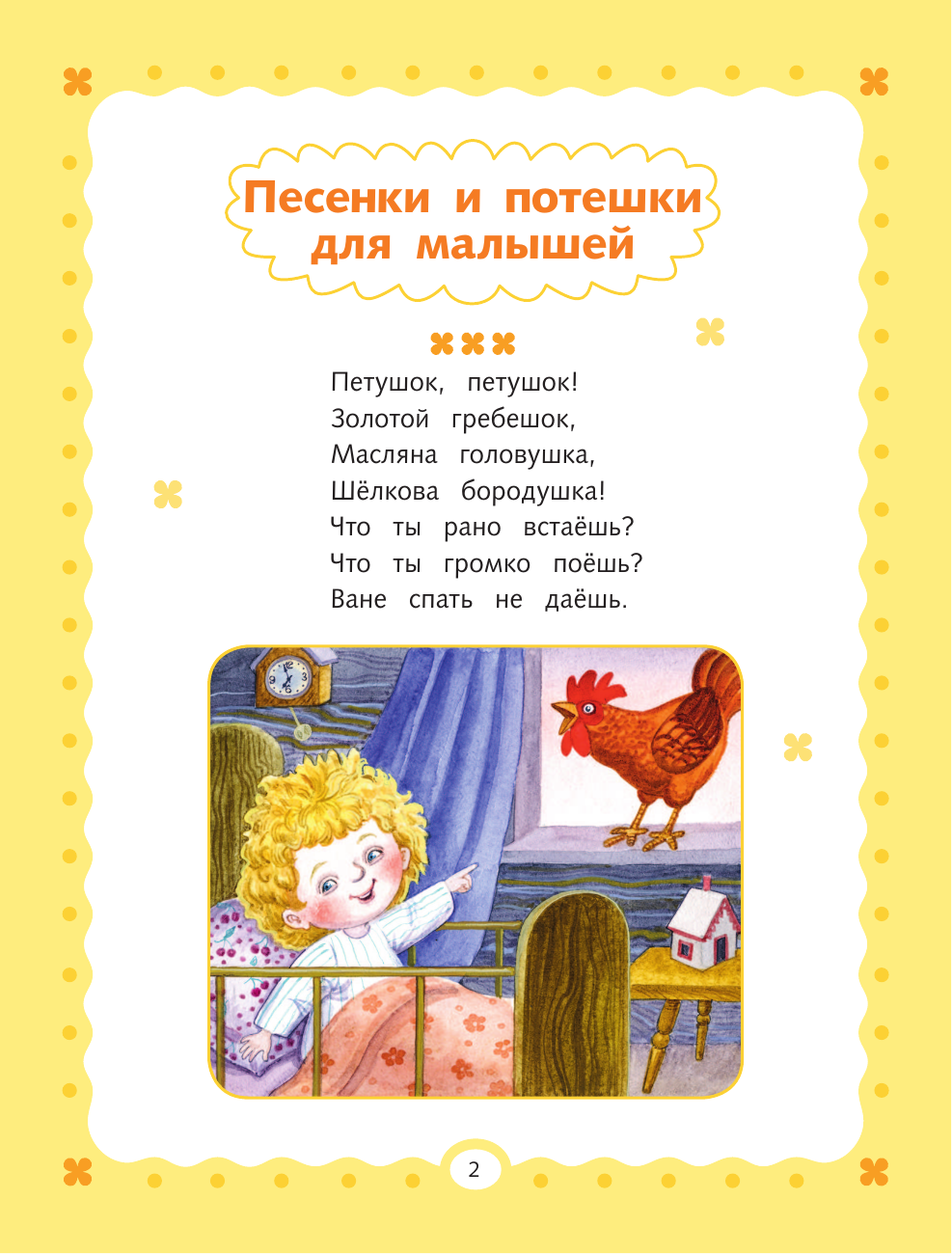 Песенки и потешки для малышей

Петушок, петушок!
Золотой гребешок,
Масляна головушка,
Шёлкова бородушка!
Что ты рано встаёшь?
Что ты громко поёшь?
Ване спать не даёшь.

2